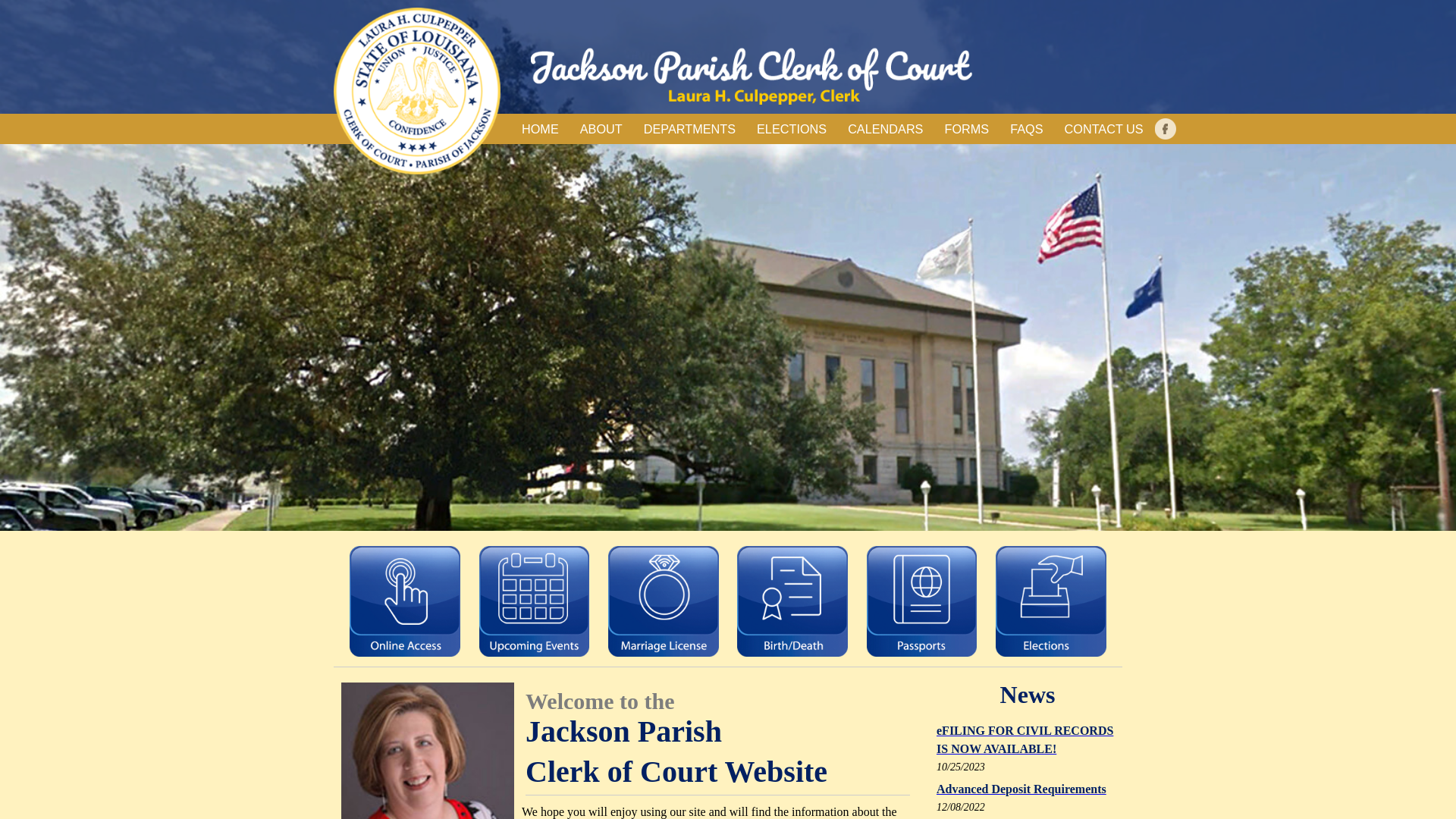 LAURA H. CULPEPPER
STATE OF LOUISIANA
UNION JUSTICE CONFIDENCE
CLERK OF COURT • PARISH OF JACKSON

Jackson Parish Clerk of Court
Laura H. Culpepper, Clerk

HOME ABOUT DEPARTMENTS ELECTIONS CALENDARS FORMS FAQS CONTACT US

Online Access
Upcoming Events
Marriage License
Birth/Death
Passports
Elections

Welcome to the
Jackson Parish
Clerk of Court Website

We hope you will enjoy using our site and will find the information about the

News

eFILING FOR CIVIL RECORDS IS NOW AVAILABLE!
10/25/2023

Advanced Deposit Requirements
12/08/2022